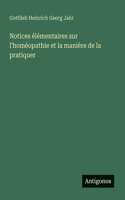 Gottlieb Heinrich Georg Jahr

Notices élémentaires sur l'homéopathie et la manière de la pratiquer

Antigonos